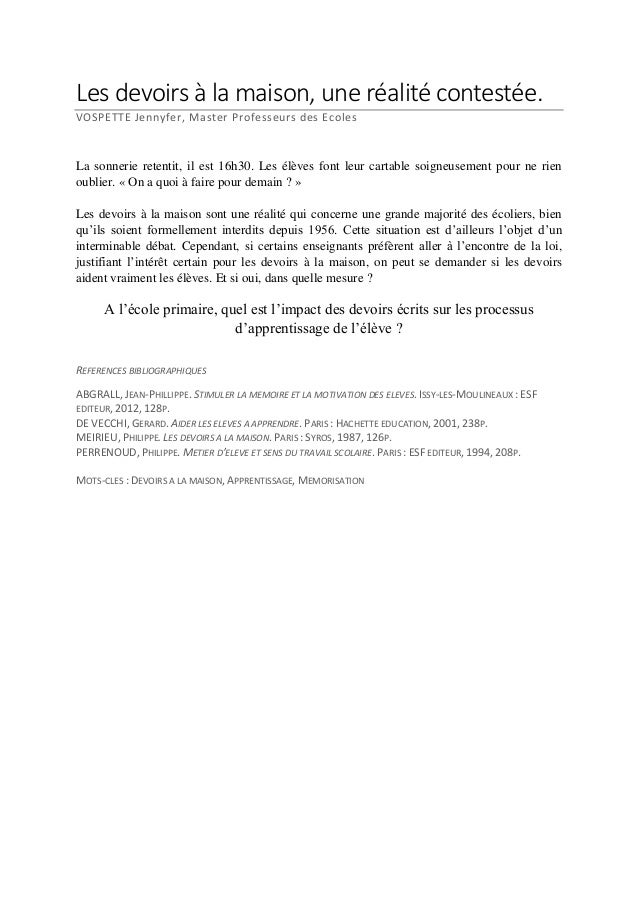 Les devoirs à la maison, une réalité contestée.
VOSPETTE Jennyfer, Master Professeurs des Ecoles

La sonnerie retentit, il est 16h30. Les élèves font leur cartable soigneusement pour ne rien oublier. « On a quoi à faire pour demain ? »

Les devoirs à la maison sont une réalité qui concerne une grande majorité des écoliers, bien qu'ils soient formellement interdits depuis 1956. Cette situation est d'ailleurs l'objet d'un interminable débat. Cependant, si certains enseignants préfèrent aller à l'encontre de la loi, justifiant l'intérêt certain pour les devoirs à la maison, on peut se demander si les devoirs aident vraiment les élèves. Et si oui, dans quelle mesure ?

A l'école primaire, quel est l'impact des devoirs écrits sur les processus d'apprentissage de l'élève ?

REFERENCES BIBLIOGRAPHIQUES

ABGRALL, JEAN-PHILLIPPE. STIMULER LA MEMOIRE ET LA MOTIVATION DES ELEVES. ISSY-LES-MOULINEAUX : ESF EDITEUR, 2012, 128P.
DE VECCHI, GERARD. AIDER LES ELEVES A APPRENDRE. PARIS : HACHETTE EDUCATION, 2001, 238P.
MEIRIEU, PHILIPPE. LES DEVOIRS A LA MAISON. PARIS : SYROS, 1987, 126P.
PERRENOUD, PHILIPPE. METIER D'ELEVE ET SENS DU TRAVAIL SCOLAIRE. PARIS : ESF EDITEUR, 1994, 208P.

MOTS-CLES : DEVOIRS A LA MAISON, APPRENTISSAGE, MEMORISATION